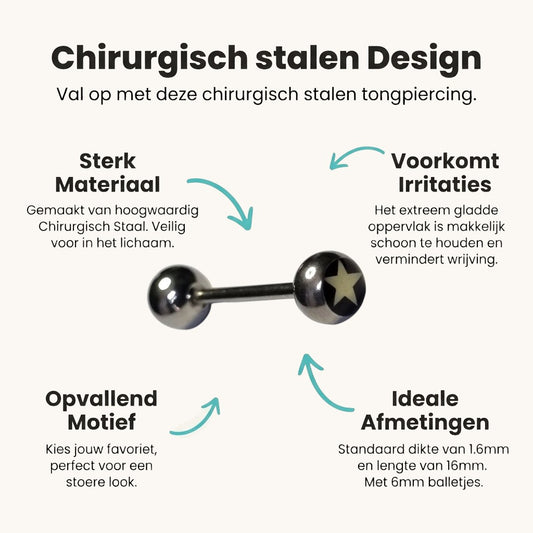 Chirurgisch stalen Design

Val op met deze chirurgisch stalen tongpiercing.

Sterk
Materiaal

Gemaakt van hoogwaardig Chirurgisch Staal. Veilig voor in het lichaam.

Voorkomt
Irritaties

Het extreem gladde oppervlak is makkelijk schoon te houden en vermindert wrijving.

Opvallend
Motief

Kies jouw favoriet, perfect voor een stoere look.

Ideale
Afmetingen

Standaard dikte van 1.6mm en lengte van 16mm. Met 6mm balletjes.